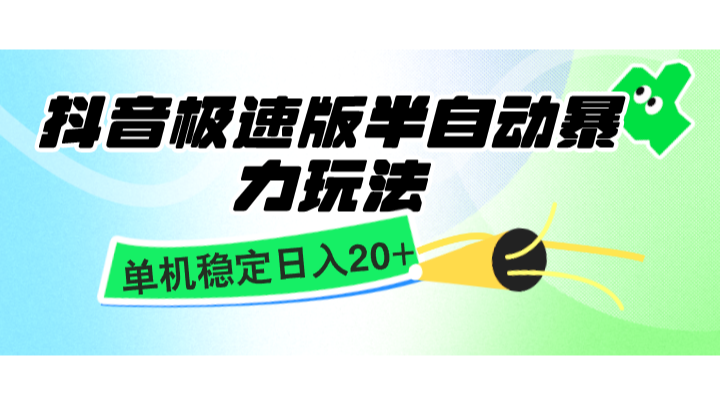 抖音极速版半自动暴力玩法

单机稳定日入20+